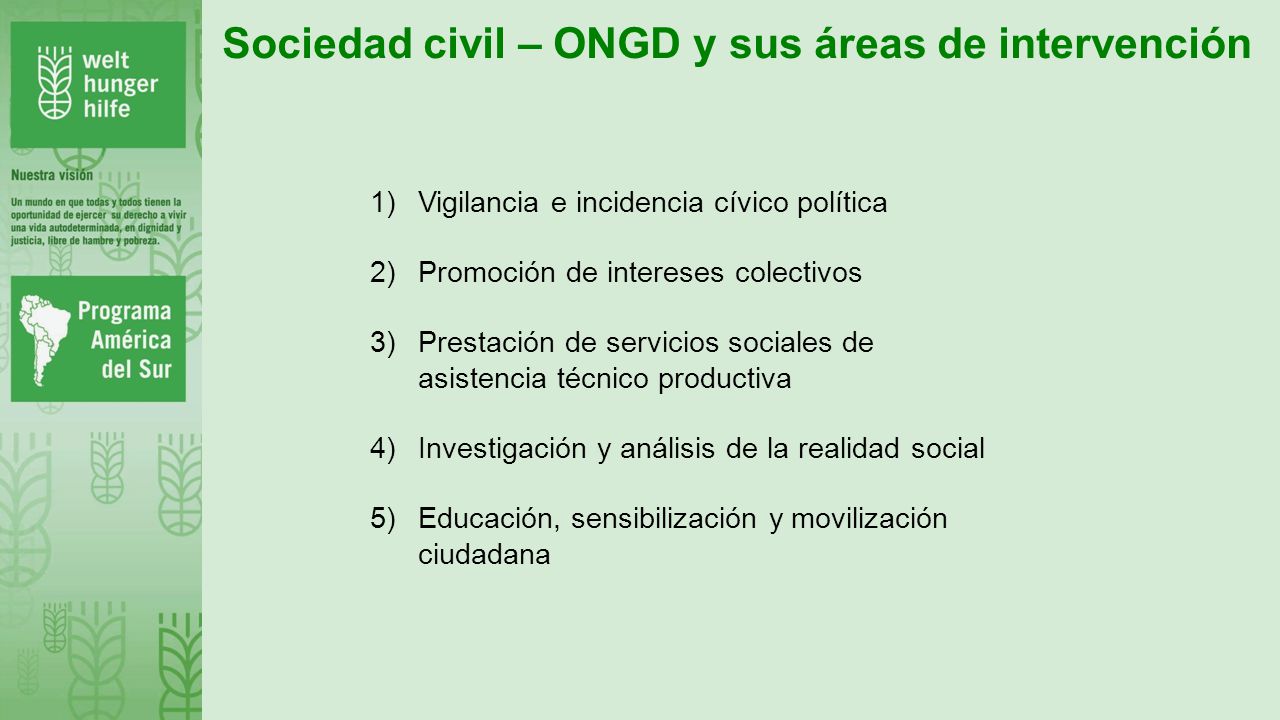 welt hunger hilfe

Nuestra visión

Un mundo en que todas y todos tienen la oportunidad de ejercer su derecho a vivir una vida autodeterminada, en dignidad y justicia, libre de hambre y pobreza.

Programa América del Sur

Sociedad civil – ONGD y sus áreas de intervención

1) Vigilancia e incidencia cívico política

2) Promoción de intereses colectivos

3) Prestación de servicios sociales de asistencia técnico productiva

4) Investigación y análisis de la realidad social

5) Educación, sensibilización y movilización ciudadana